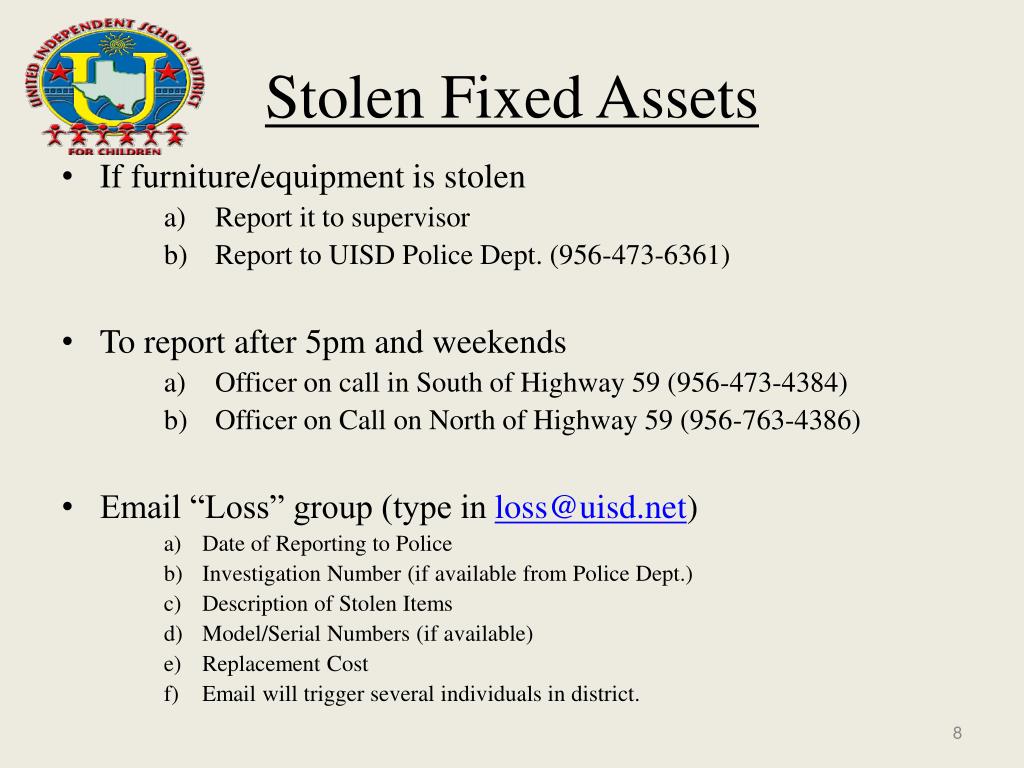 UNITED INDEPENDENT SCHOOL DISTRICT
U
FOR CHILDREN

Stolen Fixed Assets

• If furniture/equipment is stolen
a) Report it to supervisor
b) Report to UISD Police Dept. (956-473-6361)

• To report after 5pm and weekends
a) Officer on call in South of Highway 59 (956-473-4384)
b) Officer on Call on North of Highway 59 (956-763-4386)

• Email “Loss” group (type in loss@uisd.net)
a) Date of Reporting to Police
b) Investigation Number (if available from Police Dept.)
c) Description of Stolen Items
d) Model/Serial Numbers (if available)
e) Replacement Cost
f) Email will trigger several individuals in district.

8